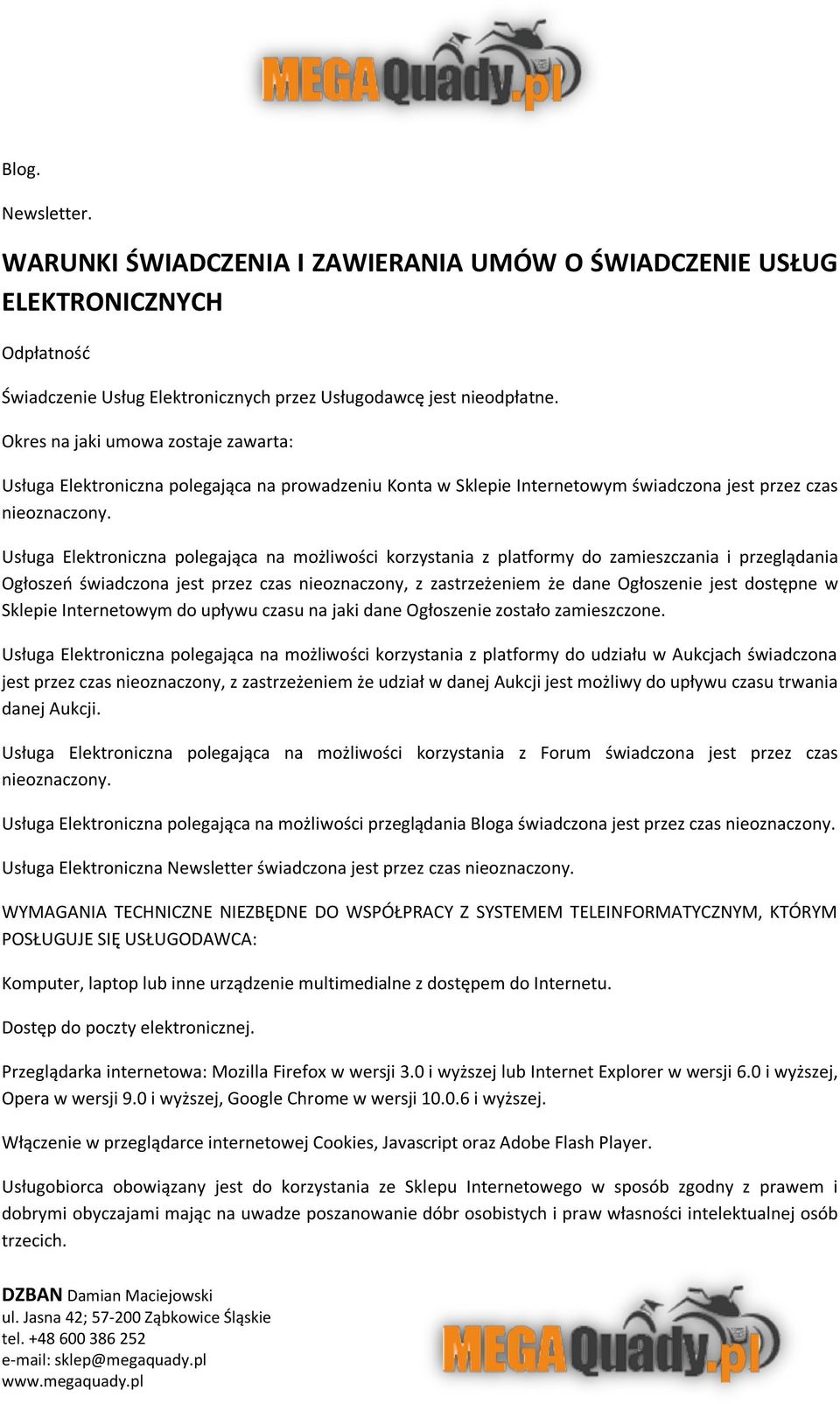 MEGAQuady.pl

Blog.

Newsletter.

WARUNKI ŚWIADCZENIA I ZAWIERANIA UMÓW O ŚWIADCZENIE USŁUG ELEKTRONICZNYCH

Odpłatność

Świadczenie Usług Elektronicznych przez Usługodawcę jest nieodpłatne.

Okres na jaki umowa zostaje zawarta:

Usługa Elektroniczna polegająca na prowadzeniu Konta w Sklepie Internetowym świadczona jest przez czas nieoznaczony.

Usługa Elektroniczna polegająca na możliwości korzystania z platformy do zamieszczania i przeglądania Ogłoszeń świadczona jest przez czas nieoznaczony, z zastrzeżeniem że dane Ogłoszenie jest dostępne w Sklepie Internetowym do upływu czasu na jaki dane Ogłoszenie zostało zamieszczone.

Usługa Elektroniczna polegająca na możliwości korzystania z platformy do udziału w Aukcjach świadczona jest przez czas nieoznaczony, z zastrzeżeniem że udział w danej Aukcji jest możliwy do upływu czasu trwania danej Aukcji.

Usługa Elektroniczna polegająca na możliwości korzystania z Forum świadczona jest przez czas nieoznaczony.

Usługa Elektroniczna polegająca na możliwości przeglądania Bloga świadczona jest przez czas nieoznaczony.

Usługa Elektroniczna Newsletter świadczona jest przez czas nieoznaczony.

WYMAGANIA TECHNICZNE NIEZBĘDNE DO WSPÓŁPRACY Z SYSTEMEM TELEINFORMATYCZNYM, KTÓRYM POSŁUGUJE SIĘ USŁUGODAWCA:

Komputer, laptop lub inne urządzenie multimedialne z dostępem do Internetu.

Dostęp do poczty elektronicznej.

Przeglądarka internetowa: Mozilla Firefox w wersji 3.0 i wyższej lub Internet Explorer w wersji 6.0 i wyższej, Opera w wersji 9.0 i wyższej, Google Chrome w wersji 10.0.6 i wyższej.

Włączenie w przeglądarce internetowej Cookies, Javascript oraz Adobe Flash Player.

Usługobiorca obowiązany jest do korzystania ze Sklepu Internetowego w sposób zgodny z prawem i dobrymi obyczajami mając na uwadze poszanowanie dóbr osobistych i praw własności intelektualnej osób trzecich.

DZBAN Damian Maciejowski
ul. Jasna 42; 57-200 Ząbkowice Śląskie
tel. +48 600 386 252
e-mail: sklep@megaquady.pl
www.megaquady.pl

MEGAQuady.pl